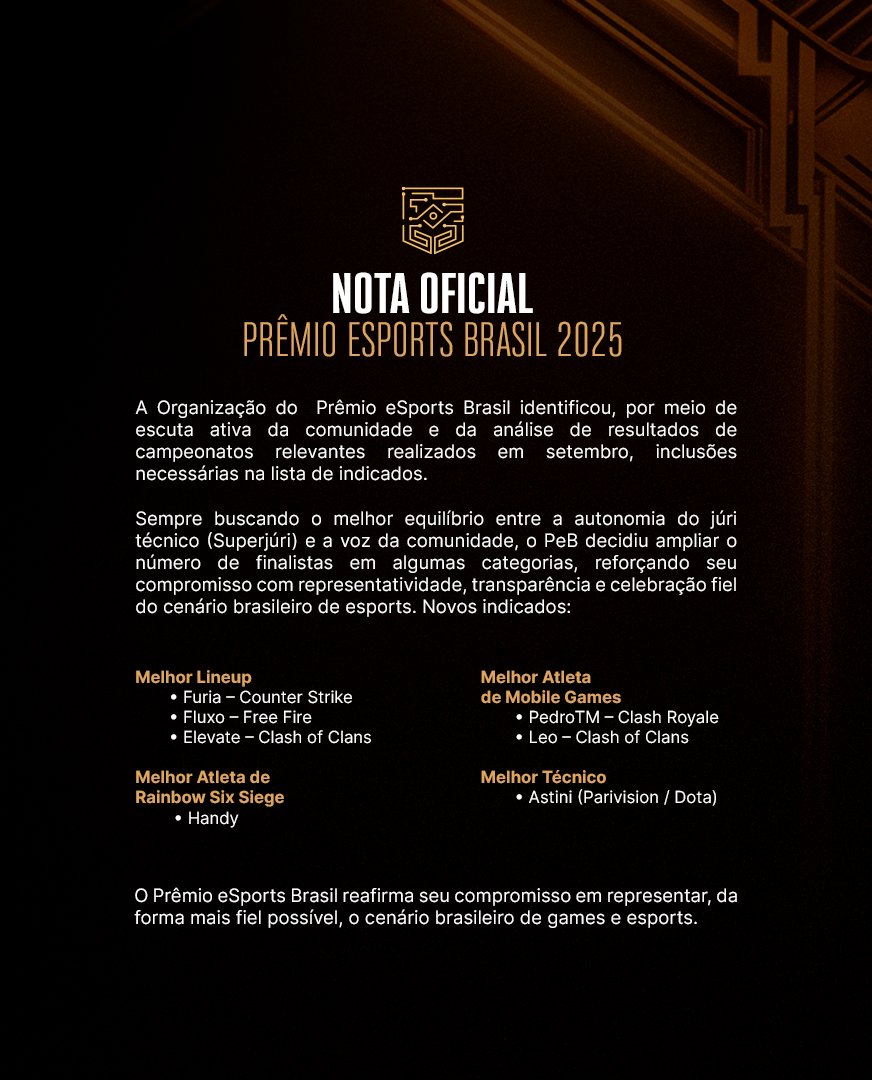 NOTA OFICIAL
PRÊMIO ESPORTS BRASIL 2025

A Organização do Prêmio eSports Brasil identificou, por meio de escuta ativa da comunidade e da análise de resultados de campeonatos relevantes realizados em setembro, inclusões necessárias na lista de indicados.

Sempre buscando o melhor equilíbrio entre a autonomia do júri técnico (Superjúri) e a voz da comunidade, o PeB decidiu ampliar o número de finalistas em algumas categorias, reforçando seu compromisso com representatividade, transparência e celebração fiel do cenário brasileiro de esports. Novos indicados:

Melhor Lineup
• Furia – Counter Strike
• Fluxo – Free Fire
• Elevate – Clash of Clans

Melhor Atleta de Rainbow Six Siege
• Handy

Melhor Atleta de Mobile Games
• PedroTM – Clash Royale
• Leo – Clash of Clans

Melhor Técnico
• Astini (Parivision / Dota)

O Prêmio eSports Brasil reafirma seu compromisso em representar, da forma mais fiel possível, o cenário brasileiro de games e esports.